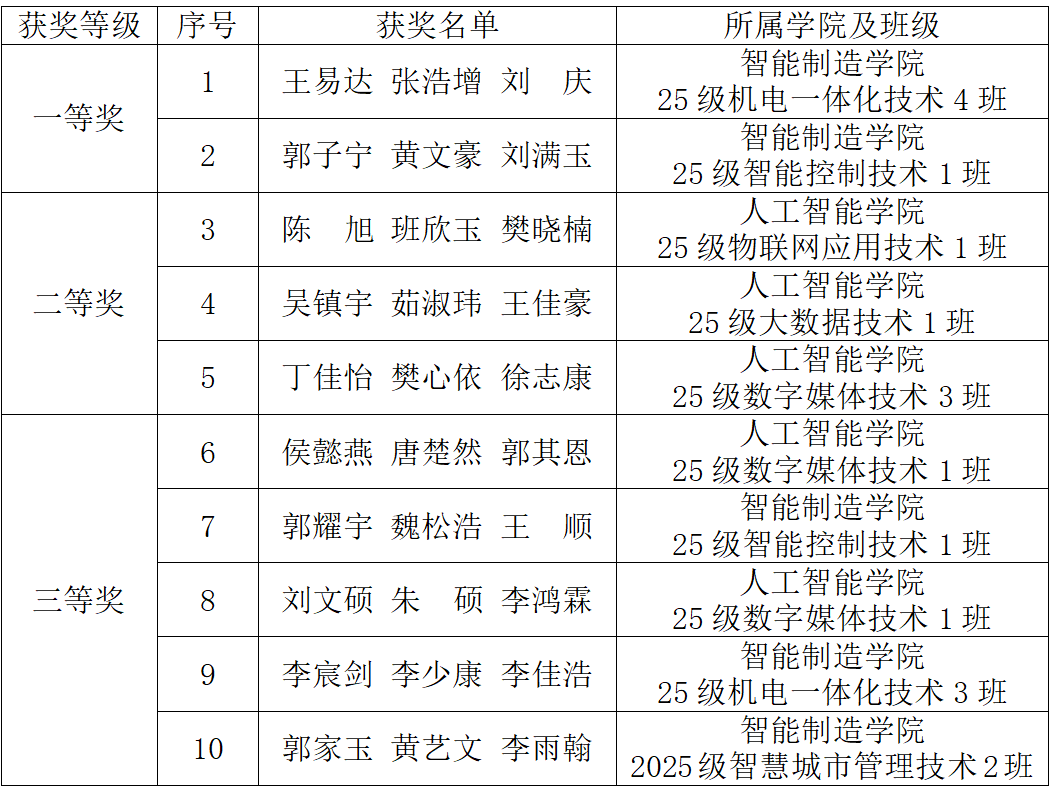 | 获奖等级 | 序号 | 获奖名单 | 所属学院及班级 |
|---|---|---|---|
| 一等奖 | 1 | 王易达 张浩增 刘 庆 | 智能制造学院 25级机电一体化技术4班 |
|  | 2 | 郭子宁 黄文豪 刘满玉 | 智能制造学院 25级智能控制技术1班 |
| 二等奖 | 3 | 陈 旭 班欣玉 樊晓楠 | 人工智能学院 25级物联网应用技术1班 |
|  | 4 | 吴镇宇 茹淑玮 王佳豪 | 人工智能学院 25级大数据技术1班 |
|  | 5 | 丁佳怡 樊心依 徐志康 | 人工智能学院 25级数字媒体技术3班 |
| 三等奖 | 6 | 侯懿燕 唐楚然 郭其恩 | 人工智能学院 25级数字媒体技术1班 |
|  | 7 | 郭耀宇 魏松浩 王 顺 | 智能制造学院 25级智能控制技术1班 |
|  | 8 | 刘文硕 朱 硕 李鸿霖 | 人工智能学院 25级数字媒体技术1班 |
|  | 9 | 李宸剑 李少康 李佳浩 | 智能制造学院 25级机电一体化技术3班 |
|  | 10 | 郭家玉 黄艺文 李雨翰 | 智能制造学院 2025级智慧城市管理技术2班 |